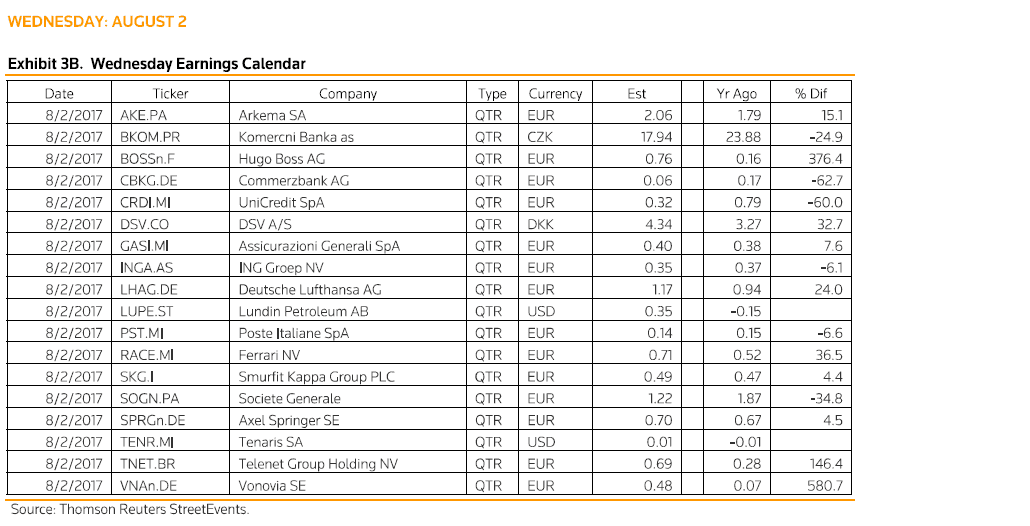 WEDNESDAY: AUGUST 2

Exhibit 3B. Wednesday Earnings Calendar

| Date | Ticker | Company | Type | Currency | Est | Yr Ago | % Dif |
|---|---|---|---|---|---|---|---|
| 8/2/2017 | AKE.PA | Arkema SA | QTR | EUR | 2.06 | 1.79 | 15.1 |
| 8/2/2017 | BKOM.PR | Komercni Banka as | QTR | CZK | 17.94 | 23.88 | -24.9 |
| 8/2/2017 | BOSSn.F | Hugo Boss AG | QTR | EUR | 0.76 | 0.16 | 376.4 |
| 8/2/2017 | CBKG.DE | Commerzbank AG | QTR | EUR | 0.06 | 0.17 | -62.7 |
| 8/2/2017 | CRDI.MI | UniCredit SpA | QTR | EUR | 0.32 | 0.79 | -60.0 |
| 8/2/2017 | DSV.CO | DSV A/S | QTR | DKK | 4.34 | 3.27 | 32.7 |
| 8/2/2017 | GASI.MI | Assicurazioni Generali SpA | QTR | EUR | 0.40 | 0.38 | 7.6 |
| 8/2/2017 | INGA.AS | ING Groep NV | QTR | EUR | 0.35 | 0.37 | -6.1 |
| 8/2/2017 | LHAG.DE | Deutsche Lufthansa AG | QTR | EUR | 1.17 | 0.94 | 24.0 |
| 8/2/2017 | LUPE.ST | Lundin Petroleum AB | QTR | USD | 0.35 | -0.15 | |
| 8/2/2017 | PST.MI | Poste Italiane SpA | QTR | EUR | 0.14 | 0.15 | -6.6 |
| 8/2/2017 | RACE.MI | Ferrari NV | QTR | EUR | 0.71 | 0.52 | 36.5 |
| 8/2/2017 | SKG.I | Smurfit Kappa Group PLC | QTR | EUR | 0.49 | 0.47 | 4.4 |
| 8/2/2017 | SOGN.PA | Societe Generale | QTR | EUR | 1.22 | 1.87 | -34.8 |
| 8/2/2017 | SPRGn.DE | Axel Springer SE | QTR | EUR | 0.70 | 0.67 | 4.5 |
| 8/2/2017 | TENR.MI | Tenaris SA | QTR | USD | 0.01 | -0.01 | |
| 8/2/2017 | TNET.BR | Telenet Group Holding NV | QTR | EUR | 0.69 | 0.28 | 146.4 |
| 8/2/2017 | VNAn.DE | Vonovia SE | QTR | EUR | 0.48 | 0.07 | 580.7 |

Source: Thomson Reuters StreetEvents.